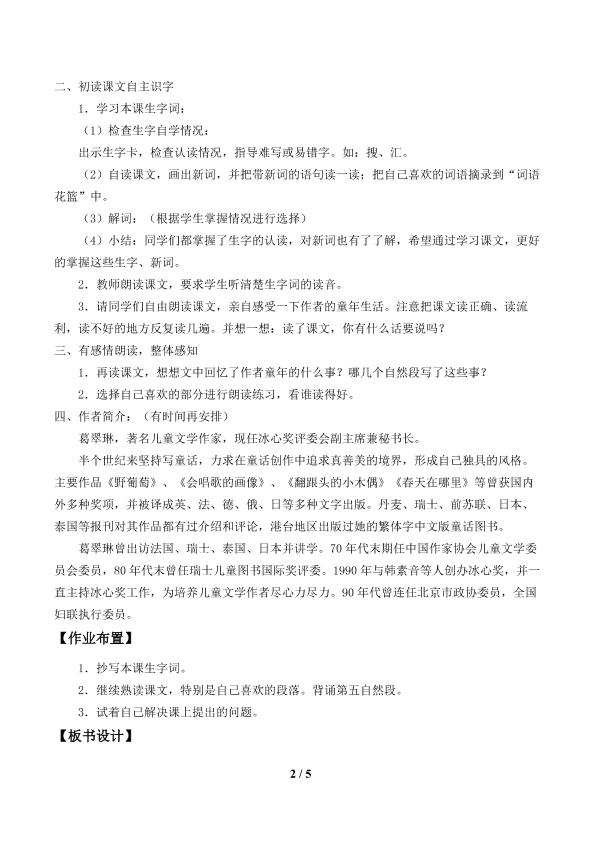 二、初读课文自主识字

1．学习本课生字词：

（1）检查生字自学情况：

出示生字卡，检查认读情况，指导难写或易错字。如：搜、汇。

（2）自读课文，画出新词，并把带新词的语句读一读；把自己喜欢的词语摘录到“词语花篮”中。

（3）解词：（根据学生掌握情况进行选择）

（4）小结：同学们都掌握了生字的认读，对新词也有了了解，希望通过学习课文，更好的掌握这些生字、新词。

2．教师朗读课文，要求学生听清楚生字词的读音。

3．请同学们自由朗读课文，亲自感受一下作者的童年生活。注意把课文读正确、读流利，读不好的地方反复读几遍。并想一想：读了课文，你有什么话要说吗？

三、有感情朗读，整体感知

1．再读课文，想想文中回忆了作者童年的什么事？哪几个自然段写了这些事？

2．选择自己喜欢的部分进行朗读练习，看谁读得好。

四、作者简介：（有时间再安排）

葛翠琳，著名儿童文学作家，现任冰心奖评委会副主席兼秘书长。

半个世纪来坚持写童话，力求在童话创作中追求真善美的境界，形成自己独具的风格。主要作品《野葡萄》、《会唱歌的画像》、《翻跟头的小木偶》《春天在哪里》等曾获国内外多种奖项，并被译成英、法、德、俄、日等多种文字出版。丹麦、瑞士、前苏联、日本、泰国等报刊对其作品都有过介绍和评论，港台地区出版过她的繁体字中文版童话图书。

葛翠琳曾出访法国、瑞士、泰国、日本并讲学。70年代末期任中国作家协会儿童文学委员会委员，80年代末曾任瑞士儿童图书国际奖评委。1990年与韩素音等人创办冰心奖，并一直主持冰心奖工作，为培养儿童文学作者尽心力尽力。90年代曾连任北京市政协委员，全国妇联执行委员。

【作业布置】

1．抄写本课生字词。

2．继续熟读课文，特别是自己喜欢的段落。背诵第五自然段。

3．试着自己解决课上提出的问题。

【板书设计】

2 / 5